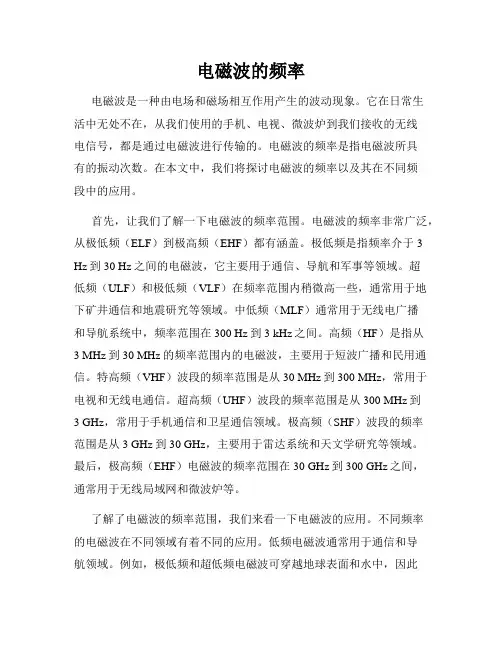 电磁波的频率

电磁波是一种由电场和磁场相互作用产生的波动现象。它在日常生活中无处不在，从我们使用的手机、电视、微波炉到我们接收的无线电信号，都是通过电磁波进行传输的。电磁波的频率是指电磁波所具有的振动次数。在本文中，我们将探讨电磁波的频率以及其在不同频段中的应用。

首先，让我们了解一下电磁波的频率范围。电磁波的频率非常广泛，从极低频（ELF）到极高频（EHF）都有涵盖。极低频是指频率介于 3 Hz 到 30 Hz 之间的电磁波，它主要用于通信、导航和军事等领域。超低频（ULF）和极低频（VLF）在频率范围内稍微高一些，通常用于地下矿井通信和地震研究等领域。中低频（MLF）通常用于无线电广播和导航系统中，频率范围在 300 Hz 到 3 kHz 之间。高频（HF）是指从 3 MHz 到 30 MHz 的频率范围内的电磁波，主要用于短波广播和民用通信。特高频（VHF）波段的频率范围是从 30 MHz 到 300 MHz，常用于电视和无线电通信。超高频（UHF）波段的频率范围是从 300 MHz 到 3 GHz，常用于手机通信和卫星通信领域。极高频（SHF）波段的频率范围是从 3 GHz 到 30 GHz，主要用于雷达系统和天文学研究等领域。最后，极高频（EHF）电磁波的频率范围在 30 GHz 到 300 GHz 之间，通常用于无线局域网和微波炉等。

了解了电磁波的频率范围，我们来看一下电磁波的应用。不同频率的电磁波在不同领域有着不同的应用。低频电磁波通常用于通信和导航领域。例如，极低频和超低频电磁波可穿越地球表面和水中，因此